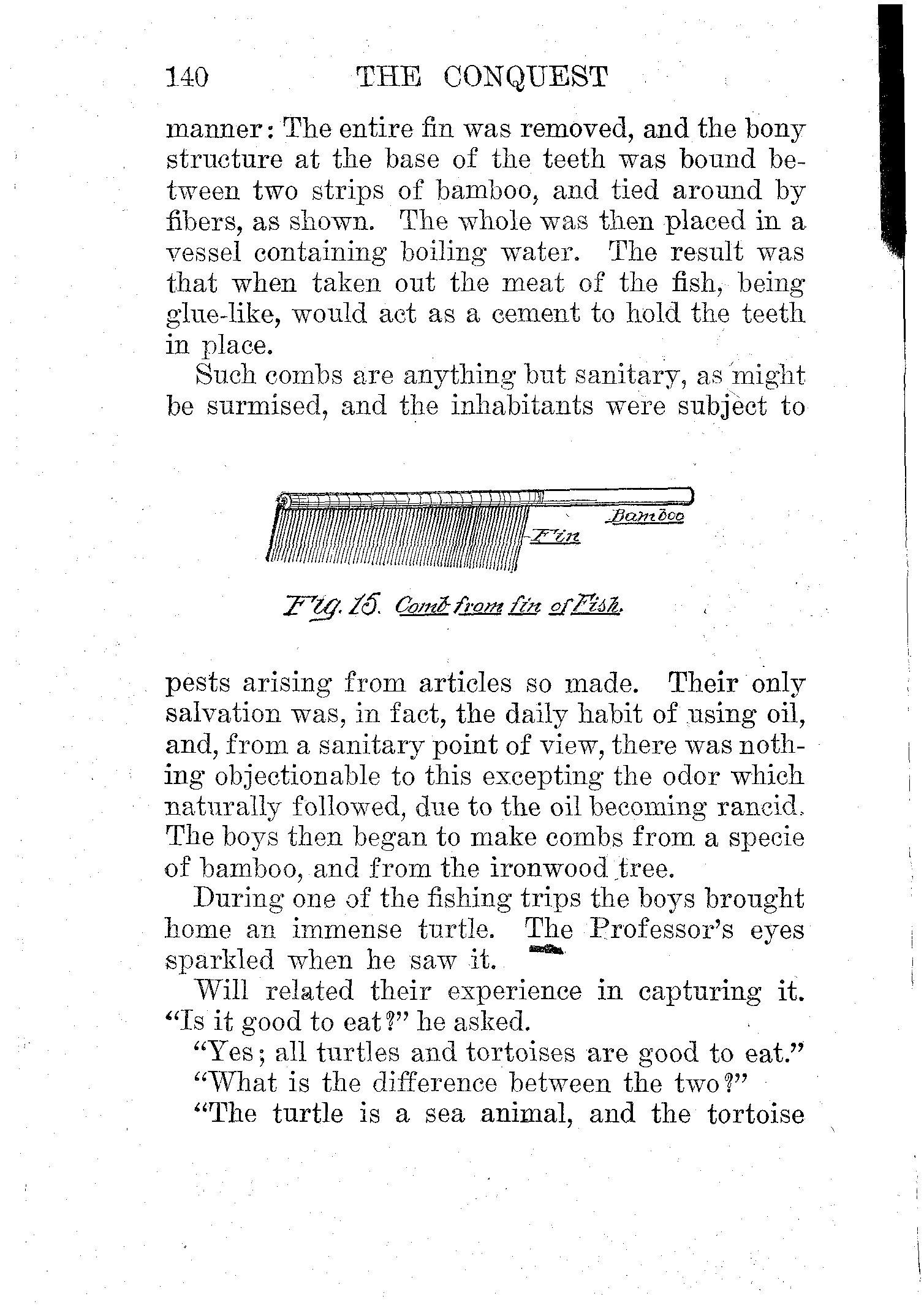 140 THE CONQUEST

manner: The entire fin was removed, and the bony structure at the base of the teeth was bound between two strips of bamboo, and tied around by fibers, as shown. The whole was then placed in a vessel containing boiling water. The result was that when taken out the meat of the fish, being glue-like, would act as a cement to hold the teeth in place.

Such combs are anything but sanitary, as might be surmised, and the inhabitants were subject to

Bamboo

Fin

Fig. 15. Comb from fin of Fish.

pests arising from articles so made. Their only salvation was, in fact, the daily habit of using oil, and, from a sanitary point of view, there was nothing objectionable to this excepting the odor which naturally followed, due to the oil becoming rancid. The boys then began to make combs from a specie of bamboo, and from the ironwood tree.

During one of the fishing trips the boys brought home an immense turtle. The Professor's eyes sparkled when he saw it.

Will related their experience in capturing it. "Is it good to eat?" he asked.

"Yes; all turtles and tortoises are good to eat."

"What is the difference between the two?"

"The turtle is a sea animal, and the tortoise